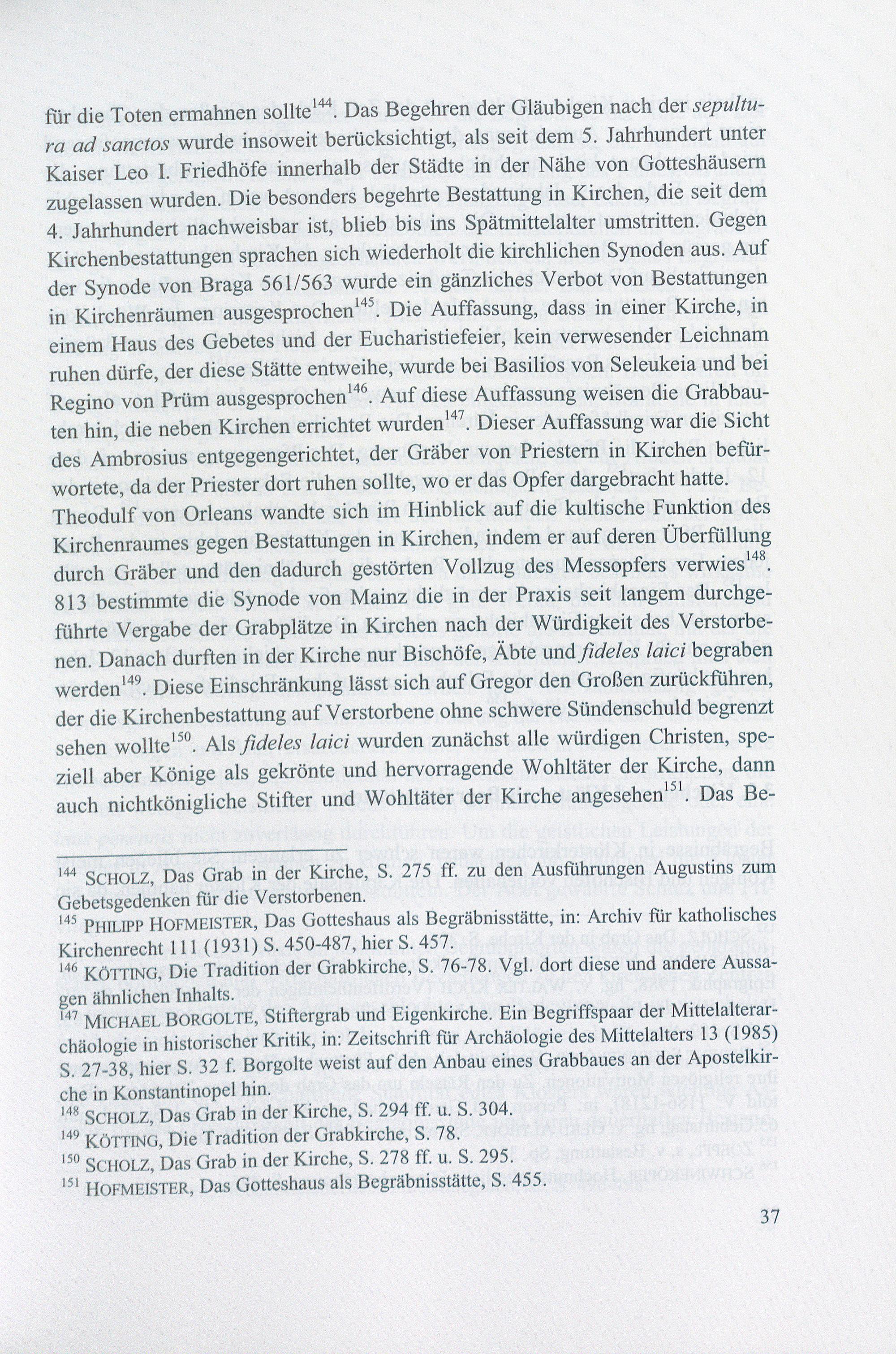 für die Toten ermahnen sollte$^{144}$. Das Begehren der Gläubigen nach der sepultura ad sanctos wurde insoweit berücksichtigt, als seit dem 5. Jahrhundert unter Kaiser Leo I. Friedhöfe innerhalb der Städte in der Nähe von Gotteshäusern zugelassen wurden. Die besonders begehrte Bestattung in Kirchen, die seit dem 4. Jahrhundert nachweisbar ist, blieb bis ins Spätmittelalter umstritten. Gegen Kirchenbestattungen sprachen sich wiederholt die kirchlichen Synoden aus. Auf der Synode von Braga 561/563 wurde ein gänzliches Verbot von Bestattungen in Kirchenräumen ausgesprochen$^{145}$. Die Auffassung, dass in einer Kirche, in einem Haus des Gebetes und der Eucharistiefeier, kein verwesender Leichnam ruhen dürfe, der diese Stätte entweihe, wurde bei Basilios von Seleukeia und bei Regino von Prüm ausgesprochen$^{146}$. Auf diese Auffassung weisen die Grabbauten hin, die neben Kirchen errichtet wurden$^{147}$. Dieser Auffassung war die Sicht des Ambrosius entgegengerichtet, der Gräber von Priestern in Kirchen befürwortete, da der Priester dort ruhen sollte, wo er das Opfer dargebracht hatte. Theodulf von Orleans wandte sich im Hinblick auf die kultische Funktion des Kirchenraumes gegen Bestattungen in Kirchen, indem er auf deren Überfüllung durch Gräber und den dadurch gestörten Vollzug des Messopfers verwies$^{148}$. 813 bestimmte die Synode von Mainz die in der Praxis seit langem durchgeführte Vergabe der Grabplätze in Kirchen nach der Würdigkeit des Verstorbenen. Danach durften in der Kirche nur Bischöfe, Äbte und fideles laici begraben werden$^{149}$. Diese Einschränkung lässt sich auf Gregor den Großen zurückführen, der die Kirchenbestattung auf Verstorbene ohne schwere Sündenschuld begrenzt sehen wollte$^{150}$. Als fideles laici wurden zunächst alle würdigen Christen, speziell aber Könige als gekrönte und hervorragende Wohltäter der Kirche, dann auch nichtkönigliche Stifter und Wohltäter der Kirche angesehen$^{151}$. Das Be-

$^{144}$ SCHOLZ, Das Grab in der Kirche, S. 275 ff. zu den Ausführungen Augustins zum Gebetsgedenken für die Verstorbenen.
$^{145}$ PHILIPP HOFMEISTER, Das Gotteshaus als Begräbnisstätte, in: Archiv für katholisches Kirchenrecht 111 (1931) S. 450-487, hier S. 457.
$^{146}$ KÖTTING, Die Tradition der Grabkirche, S. 76-78. Vgl. dort diese und andere Aussagen ähnlichen Inhalts.
$^{147}$ MICHAEL BORGOLTE, Stiftergrab und Eigenkirche. Ein Begriffspaar der Mittelalterarchäologie in historischer Kritik, in: Zeitschrift für Archäologie des Mittelalters 13 (1985) S. 27-38, hier S. 32 f. Borgolte weist auf den Anbau eines Grabbaues an der Apostelkirche in Konstantinopel hin.
$^{148}$ SCHOLZ, Das Grab in der Kirche, S. 294 ff. u. S. 304.
$^{149}$ KÖTTING, Die Tradition der Grabkirche, S. 78.
$^{150}$ SCHOLZ, Das Grab in der Kirche, S. 278 ff. u. S. 295.
$^{151}$ HOFMEISTER, Das Gotteshaus als Begräbnisstätte, S. 455.

37